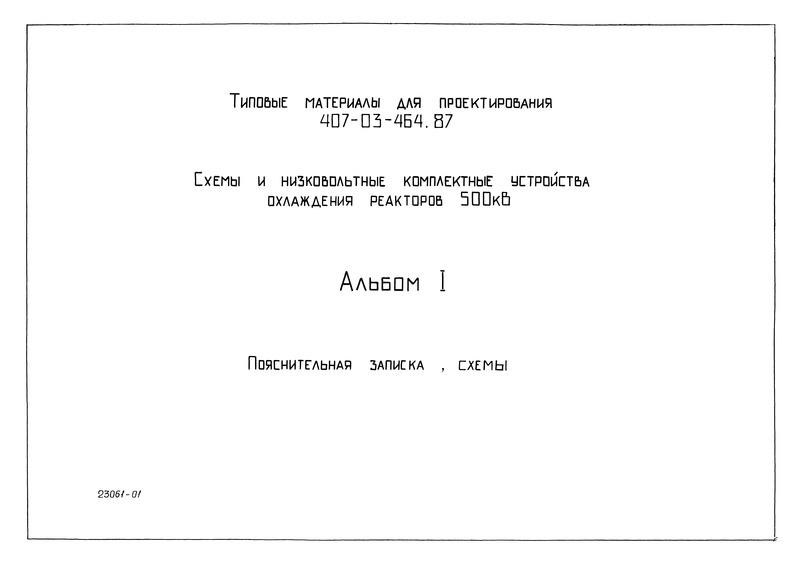 Типовые материалы для проектирования
407-03-464.87

Схемы и низковольтные комплектные устройства охлаждения реакторов 500кВ

Альбом I

Пояснительная записка , схемы

23061-01